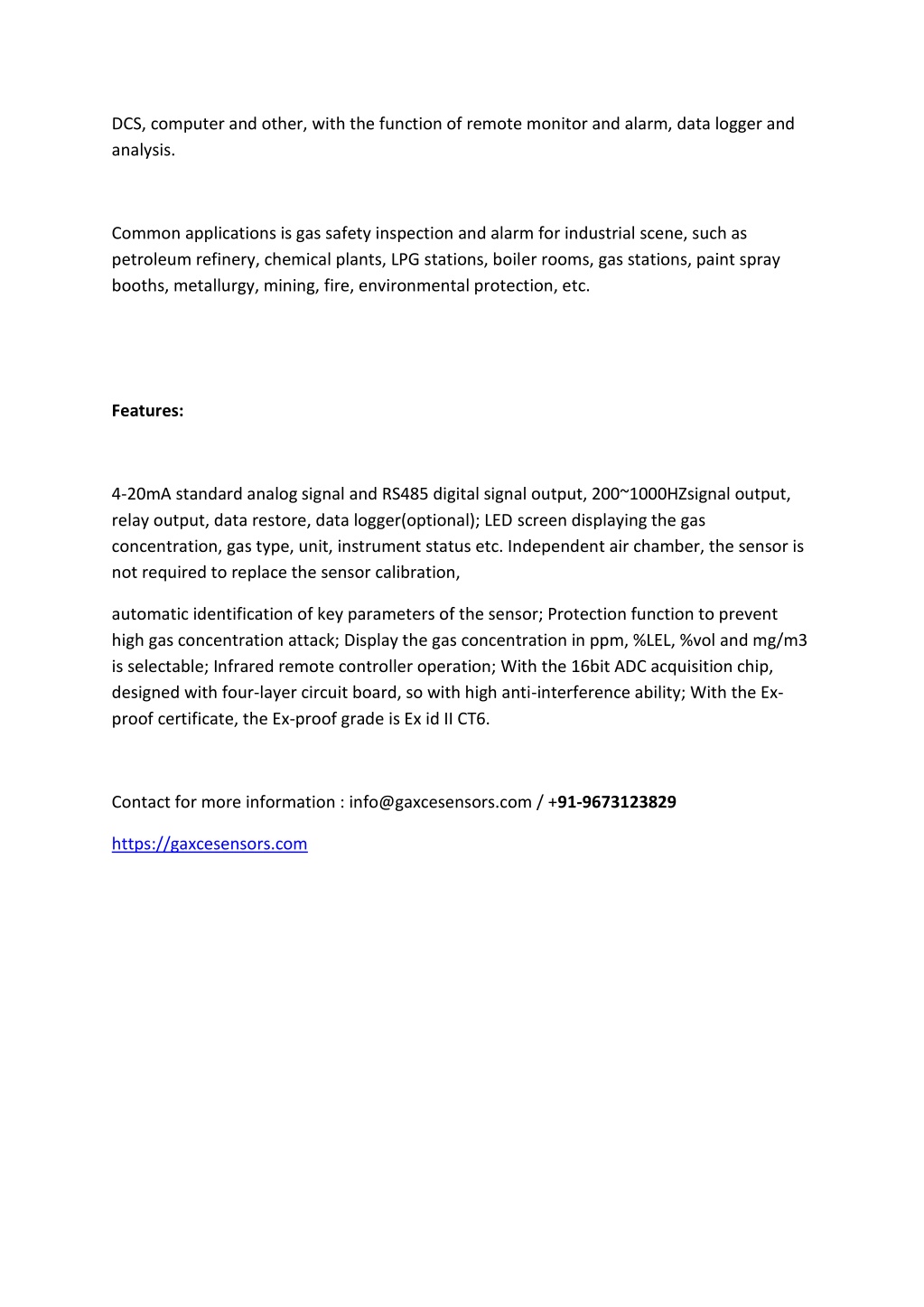 DCS, computer and other, with the function of remote monitor and alarm, data logger and analysis.

Common applications is gas safety inspection and alarm for industrial scene, such as petroleum refinery, chemical plants, LPG stations, boiler rooms, gas stations, paint spray booths, metallurgy, mining, fire, environmental protection, etc.

Features:

4-20mA standard analog signal and RS485 digital signal output, 200~1000HZsignal output, relay output, data restore, data logger(optional); LED screen displaying the gas concentration, gas type, unit, instrument status etc. Independent air chamber, the sensor is not required to replace the sensor calibration,

automatic identification of key parameters of the sensor; Protection function to prevent high gas concentration attack; Display the gas concentration in ppm, %LEL, %vol and mg/m3 is selectable; Infrared remote controller operation; With the 16bit ADC acquisition chip, designed with four-layer circuit board, so with high anti-interference ability; With the Ex-proof certificate, the Ex-proof grade is Ex id II CT6.

Contact for more information : info@gaxcesensors.com / +91-9673123829

https://gaxcesensors.com